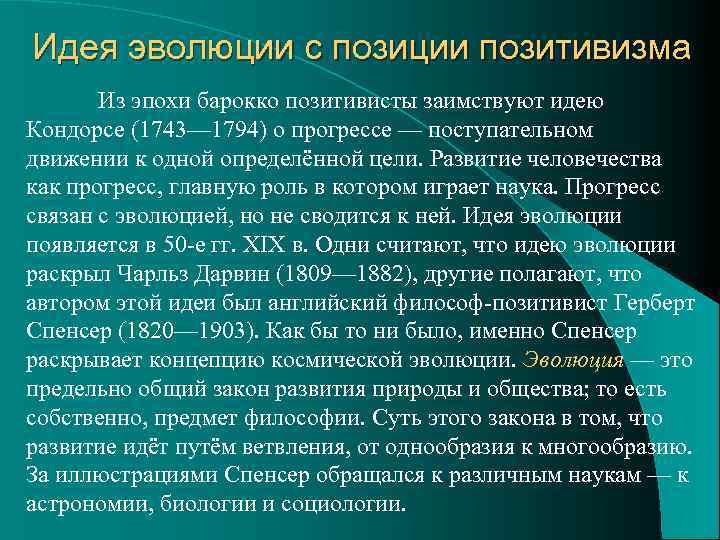 Идея эволюции с позиции позитивизма

Из эпохи барокко позитивисты заимствуют идею Кондорсе (1743—1794) о прогрессе — поступательном движении к одной определённой цели. Развитие человечества как прогресс, главную роль в котором играет наука. Прогресс связан с эволюцией, но не сводится к ней. Идея эволюции появляется в 50-е гг. XIX в. Одни считают, что идею эволюции раскрыл Чарльз Дарвин (1809—1882), другие полагают, что автором этой идеи был английский философ-позитивист Герберт Спенсер (1820—1903). Как бы то ни было, именно Спенсер раскрывает концепцию космической эволюции. Эволюция — это предельно общий закон развития природы и общества; то есть собственно, предмет философии. Суть этого закона в том, что развитие идёт путём ветвления, от однообразия к многообразию. За иллюстрациями Спенсер обращался к различным наукам — к астрономии, биологии и социологии.